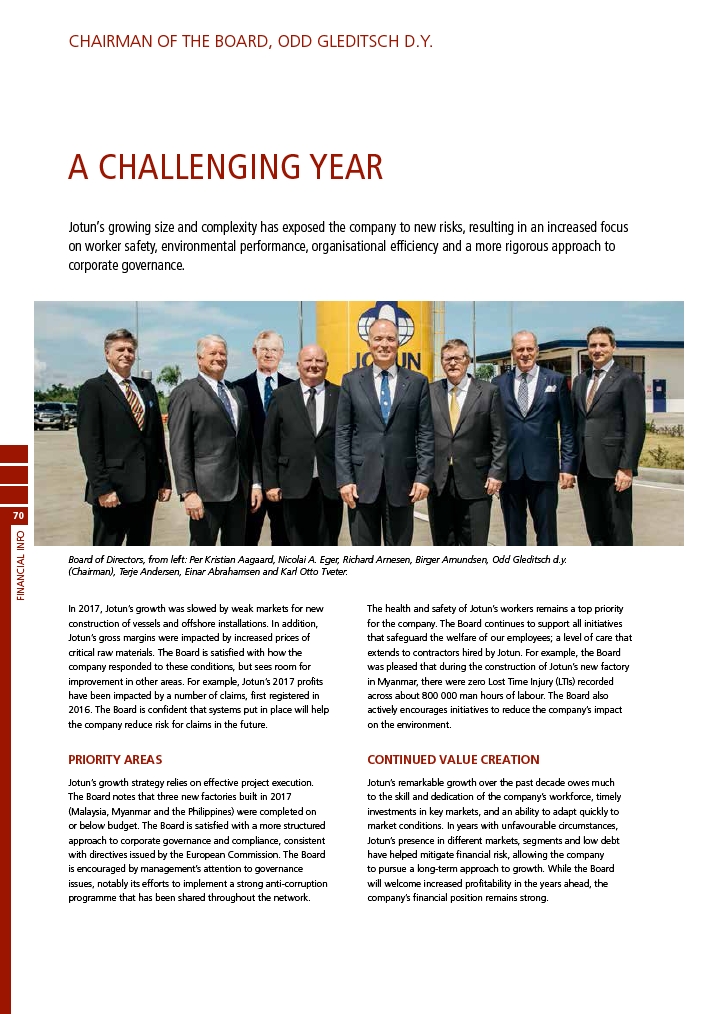 CHAIRMAN OF THE BOARD, ODD GLEDITSCH D.Y.

A CHALLENGING YEAR

Jotun's growing size and complexity has exposed the company to new risks, resulting in an increased focus on worker safety, environmental performance, organisational efficiency and a more rigorous approach to corporate governance.

JOTUN

70

FINANCIAL INFO

Board of Directors, from left: Per Kristian Aagaard, Nicolai A. Eger, Richard Arnesen, Birger Amundsen, Odd Gleditsch d.y. (Chairman), Terje Andersen, Einar Abrahamsen and Karl Otto Tveter.

In 2017, Jotun's growth was slowed by weak markets for new construction of vessels and offshore installations. In addition, Jotun's gross margins were impacted by increased prices of critical raw materials. The Board is satisfied with how the company responded to these conditions, but sees room for improvement in other areas. For example, Jotun's 2017 profits have been impacted by a number of claims, first registered in 2016. The Board is confident that systems put in place will help the company reduce risk for claims in the future.

PRIORITY AREAS

Jotun's growth strategy relies on effective project execution. The Board notes that three new factories built in 2017 (Malaysia, Myanmar and the Philippines) were completed on or below budget. The Board is satisfied with a more structured approach to corporate governance and compliance, consistent with directives issued by the European Commission. The Board is encouraged by management's attention to governance issues, notably its efforts to implement a strong anti-corruption programme that has been shared throughout the network.

The health and safety of Jotun's workers remains a top priority for the company. The Board continues to support all initiatives that safeguard the welfare of our employees; a level of care that extends to contractors hired by Jotun. For example, the Board was pleased that during the construction of Jotun's new factory in Myanmar, there were zero Lost Time Injury (LTIs) recorded across about 800 000 man hours of labour. The Board also actively encourages initiatives to reduce the company's impact on the environment.

CONTINUED VALUE CREATION

Jotun's remarkable growth over the past decade owes much to the skill and dedication of the company's workforce, timely investments in key markets, and an ability to adapt quickly to market conditions. In years with unfavourable circumstances, Jotun's presence in different markets, segments and low debt have helped mitigate financial risk, allowing the company to pursue a long-term approach to growth. While the Board will welcome increased profitability in the years ahead, the company's financial position remains strong.